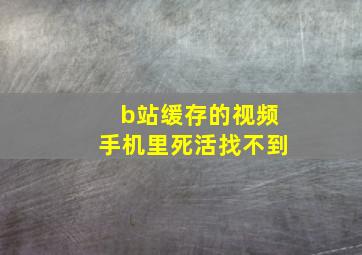 b站缓存的视频
手机里死活找不到